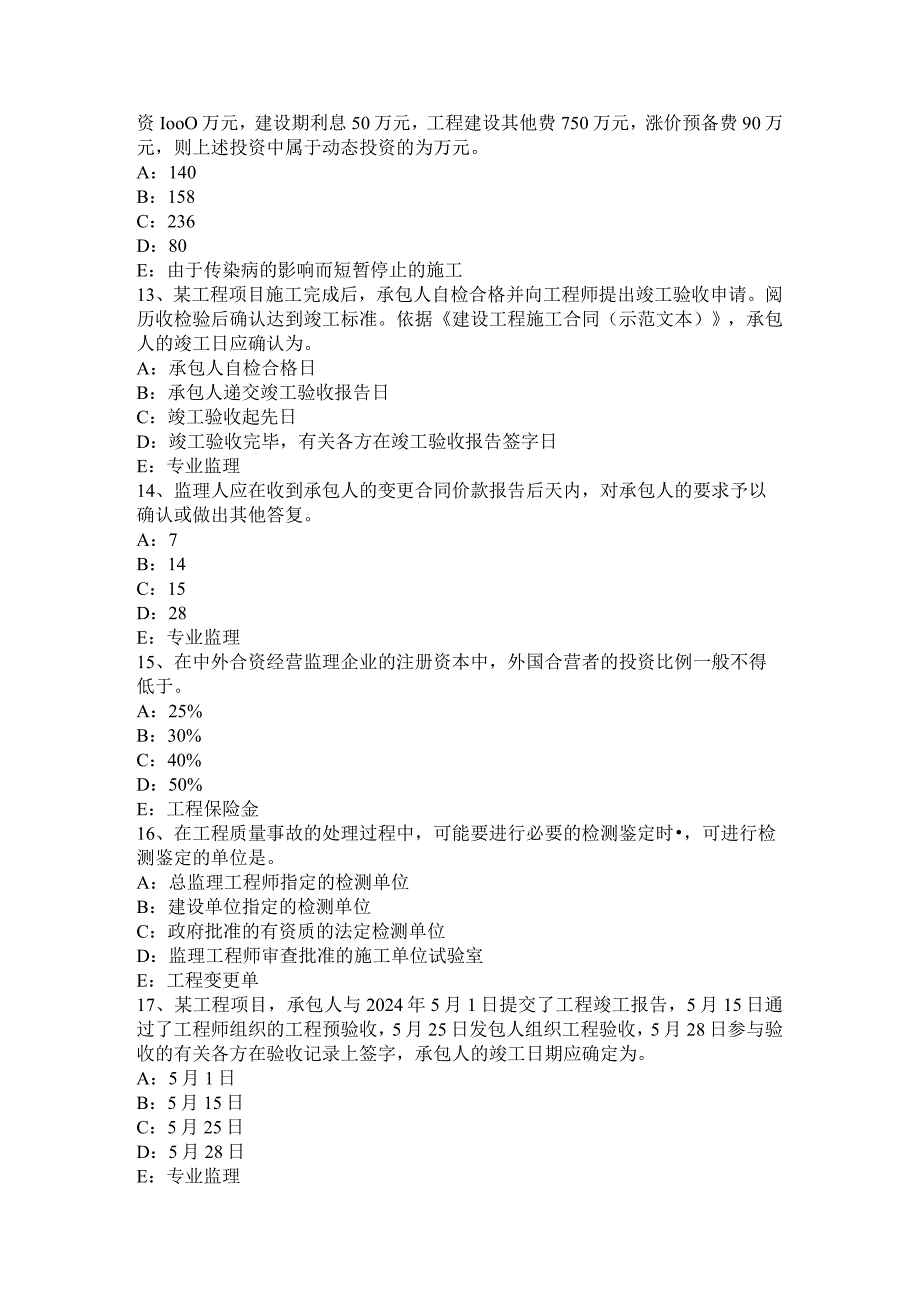 资 IooO 万元，建设期利息 50 万元，工程建设其他费 750 万元，涨价预备费 90 万元，则上述投资中属于动态投资的为万元。
A：140
B：158
C：236
D：80
E：由于传染病的影响而短暂停止的施工
13、某工程项目施工完成后，承包人自检合格并向工程师提出竣工验收申请。阅历收检验后确认达到竣工标准。依据《建设工程施工合同（示范文本）》，承包人的竣工日应确认为。
A：承包人自检合格日
B：承包人递交竣工验收报告日
C：竣工验收起先日
D：竣工验收完毕，有关各方在竣工验收报告签字日
E：专业监理
14、监理人应在收到承包人的变更合同价款报告后天内，对承包人的要求予以确认或做出其他答复。
A：7
B：14
C：15
D：28
E：专业监理
15、在中外合资经营监理企业的注册资本中，外国合营者的投资比例一般不得低于。
A：25%
B：30%
C：40%
D：50%
E：工程保险金
16、在工程质量事故的处理过程中，可能要进行必要的检测鉴定时•，可进行检测鉴定的单位是。
A：总监理工程师指定的检测单位
B：建设单位指定的检测单位
C：政府批准的有资质的法定检测单位
D：监理工程师审查批准的施工单位试验室
E：工程变更单
17、某工程项目，承包人与 2024 年 5 月 1 日提交了工程竣工报告，5 月 15 日通过了工程师组织的工程预验收，5 月 25 日发包人组织工程验收，5 月 28 日参与验收的有关各方在验收记录上签字，承包人的竣工日期应确定为。
A：5 月 1 日
B：5 月 15 日
C：5 月 25 日
D：5 月 28 日
E：专业监理